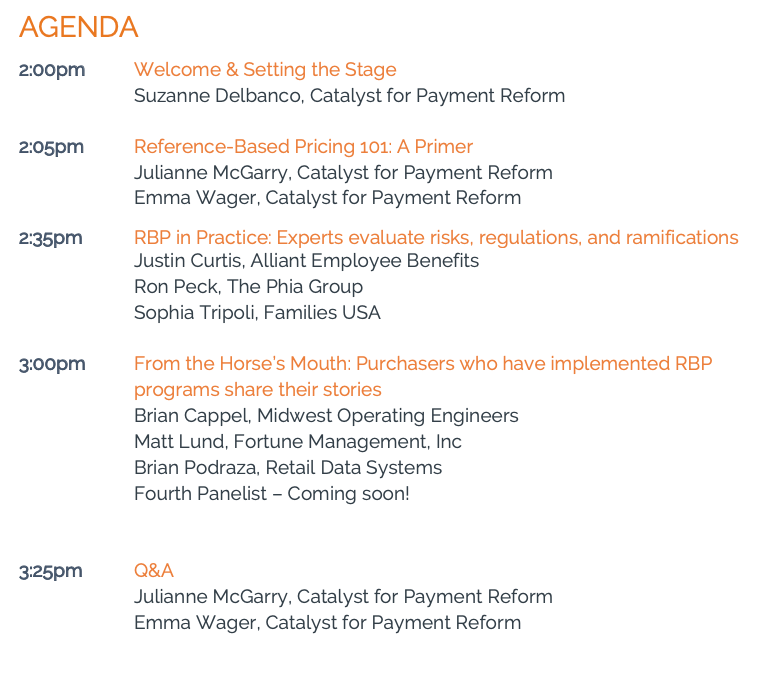 AGENDA

2:00pm Welcome & Setting the Stage
Suzanne Delbanco, Catalyst for Payment Reform

2:05pm Reference-Based Pricing 101: A Primer
Julianne McGarry, Catalyst for Payment Reform
Emma Wager, Catalyst for Payment Reform

2:35pm RBP in Practice: Experts evaluate risks, regulations, and ramifications
Justin Curtis, Alliant Employee Benefits
Ron Peck, The Phia Group
Sophia Tripoli, Families USA

3:00pm From the Horse's Mouth: Purchasers who have implemented RBP programs share their stories
Brian Cappel, Midwest Operating Engineers
Matt Lund, Fortune Management, Inc
Brian Podraza, Retail Data Systems
Fourth Panelist – Coming soon!

3:25pm Q&A
Julianne McGarry, Catalyst for Payment Reform
Emma Wager, Catalyst for Payment Reform